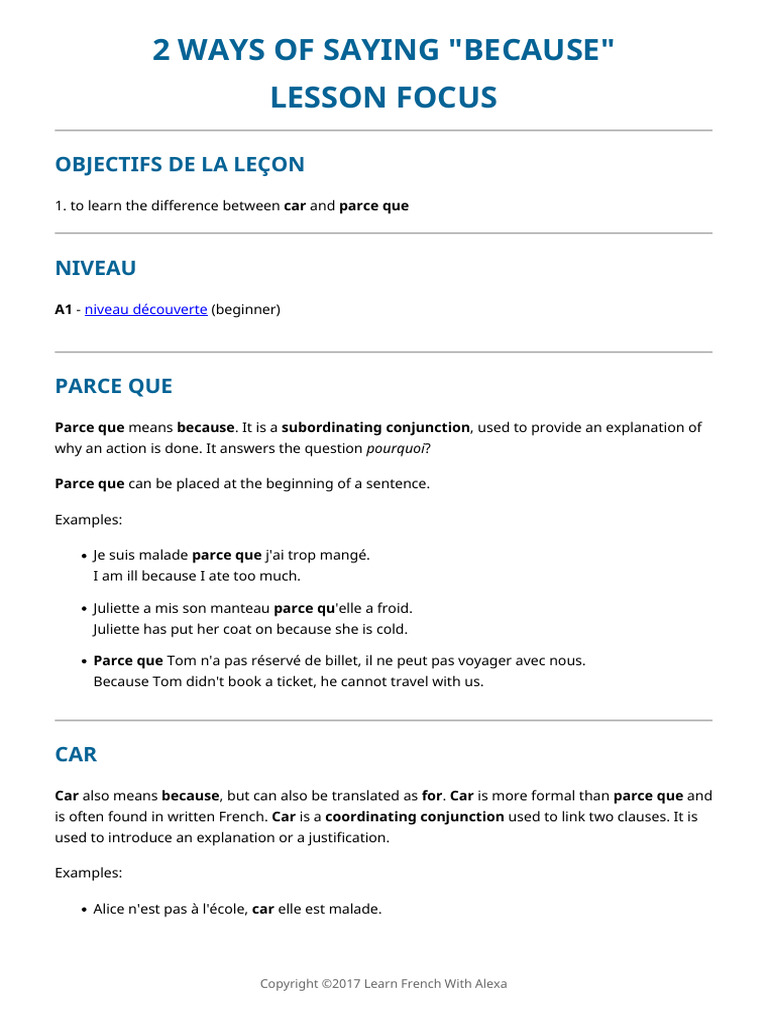 2 WAYS OF SAYING "BECAUSE"
LESSON FOCUS

OBJECTIFS DE LA LEÇON

1. to learn the difference between car and parce que

NIVEAU

A1 - niveau découverte (beginner)

PARCE QUE

Parce que means because. It is a subordinating conjunction, used to provide an explanation of why an action is done. It answers the question pourquoi?

Parce que can be placed at the beginning of a sentence.

Examples:

• Je suis malade parce que j'ai trop mangé.
I am ill because I ate too much.

• Juliette a mis son manteau parce qu'elle a froid.
Juliette has put her coat on because she is cold.

• Parce que Tom n'a pas réservé de billet, il ne peut pas voyager avec nous.
Because Tom didn't book a ticket, he cannot travel with us.

CAR

Car also means because, but can also be translated as for. Car is more formal than parce que and is often found in written French. Car is a coordinating conjunction used to link two clauses. It is used to introduce an explanation or a justification.

Examples:

• Alice n'est pas à l'école, car elle est malade.

Copyright ©2017 Learn French With Alexa